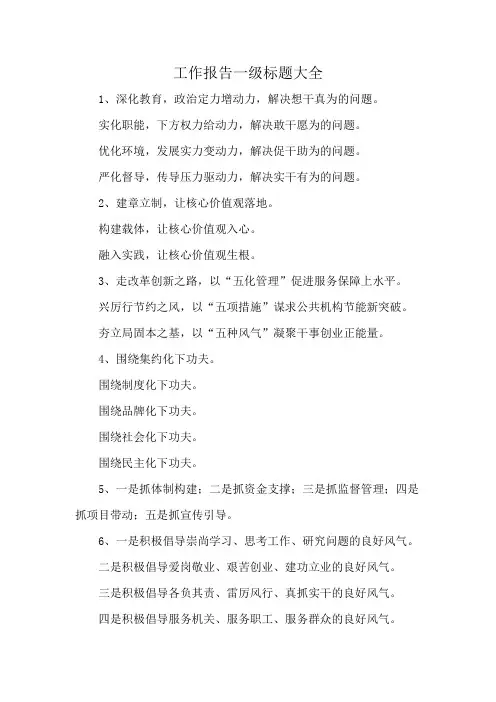 工作报告一级标题大全

1、深化教育，政治定力增动力，解决想干真为的问题。

实化职能，下方权力给动力，解决敢干愿为的问题。

优化环境，发展实力变动力，解决促干助为的问题。

严化督导，传导压力驱动力，解决实干有为的问题。

2、建章立制，让核心价值观落地。

构建载体，让核心价值观入心。

融入实践，让核心价值观生根。

3、走改革创新之路，以“五化管理”促进服务保障上水平。

兴厉行节约之风，以“五项措施”谋求公共机构节能新突破。

夯立局固本之基，以“五种风气”凝聚干事创业正能量。

4、围绕集约化下功夫。

围绕制度化下功夫。

围绕品牌化下功夫。

围绕社会化下功夫。

围绕民主化下功夫。

5、一是抓体制构建；二是抓资金支撑；三是抓监督管理；四是抓项目带动；五是抓宣传引导。

6、一是积极倡导崇尚学习、思考工作、研究问题的良好风气。

二是积极倡导爱岗敬业、艰苦创业、建功立业的良好风气。

三是积极倡导各负其责、雷厉风行、真抓实干的良好风气。

四是积极倡导服务机关、服务职工、服务群众的良好风气。